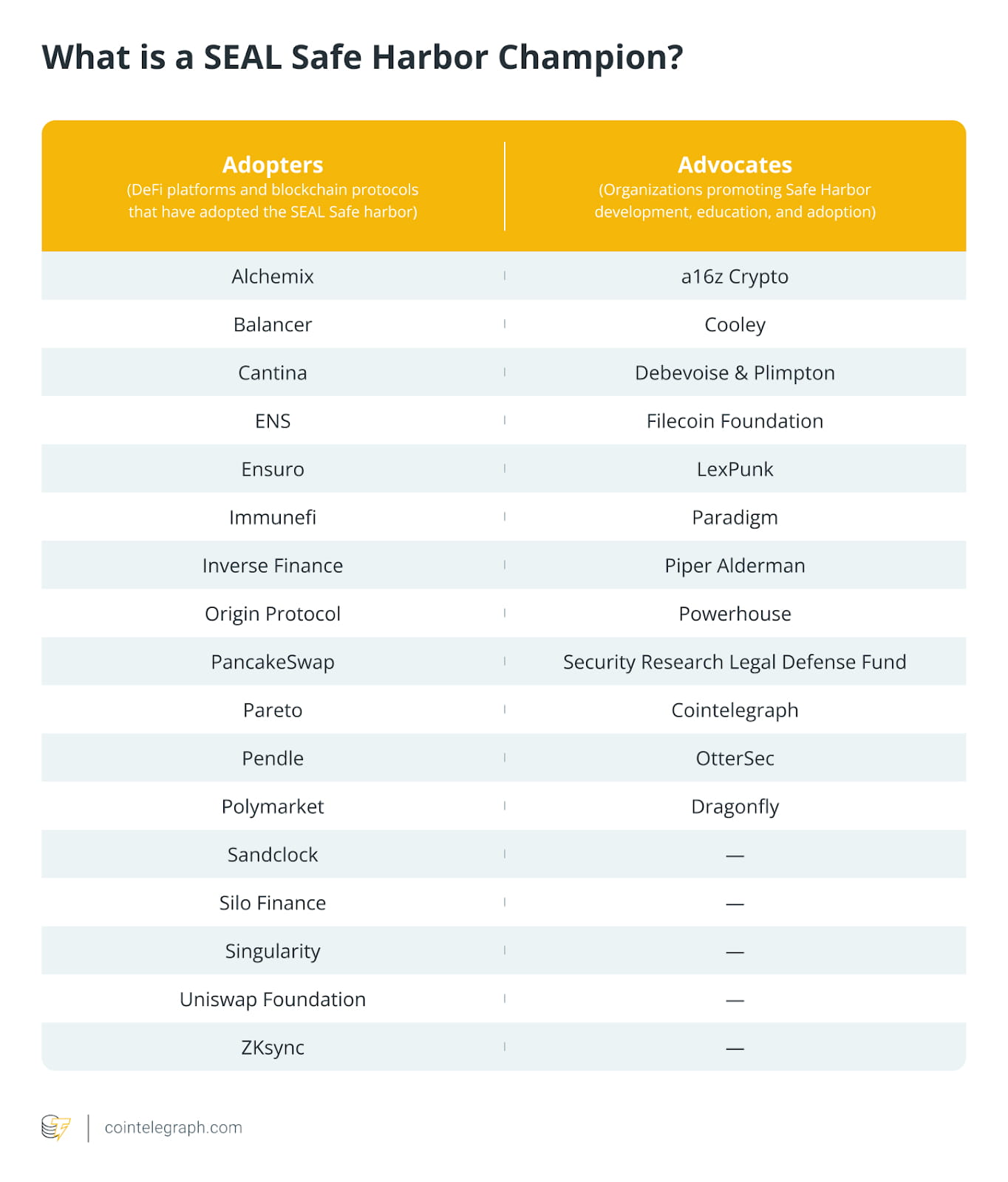 What is a SEAL Safe Harbor Champion?

| Adopters (DeFi platforms and blockchain protocols that have adopted the SEAL Safe harbor) | Advocates (Organizations promoting Safe Harbor development, education, and adoption) |
|---|---|
| Alchemix | a16z Crypto |
| Balancer | Cooley |
| Cantina | Debevoise & Plimpton |
| ENS | Filecoin Foundation |
| Ensuro | LexPunk |
| Immunefi | Paradigm |
| Inverse Finance | Piper Alderman |
| Origin Protocol | Powerhouse |
| PancakeSwap | Security Research Legal Defense Fund |
| Pareto | Cointelegraph |
| Pendle | OtterSec |
| Polymarket | Dragonfly |
| Sandclock | — |
| Silo Finance | — |
| Singularity | — |
| Uniswap Foundation | — |
| ZKsync | — |

cointelegraph.com